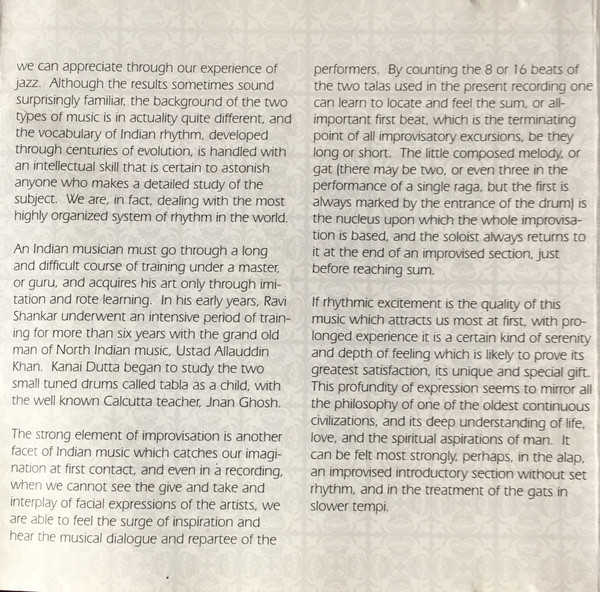 we can appreciate through our experience of jazz. Although the results sometimes sound surprisingly familiar, the background of the two types of music is in actuality quite different, and the vocabulary of Indian rhythm, developed through centuries of evolution, is handled with an intellectual skill that is certain to astonish anyone who makes a detailed study of the subject. We are, in fact, dealing with the most highly organized system of rhythm in the world.

An Indian musician must go through a long and difficult course of training under a master, or guru, and acquires his art only through imitation and rote learning. In his early years, Ravi Shankar underwent an intensive period of training for more than six years with the grand old man of North Indian music, Ustad Allauddin Khan. Kanai Dutta began to study the two small tuned drums called tabla as a child, with the well known Calcutta teacher, Jnan Ghosh.

The strong element of improvisation is another facet of Indian music which catches our imagination at first contact, and even in a recording, when we cannot see the give and take and interplay of facial expressions of the artists, we are able to feel the surge of inspiration and hear the musical dialogue and repartee of the performers. By counting the 8 or 16 beats of the two talas used in the present recording one can learn to locate and feel the sum, or all-important first beat, which is the terminating point of all improvisatory excursions, be they long or short. The little composed melody, or gat (there may be two, or even three in the performance of a single raga, but the first is always marked by the entrance of the drum) is the nucleus upon which the whole improvisation is based, and the soloist always returns to it at the end of an improvised section, just before reaching sum.

If rhythmic excitement is the quality of this music which attracts us most at first, with prolonged experience it is a certain kind of serenity and depth of feeling which is likely to prove its greatest satisfaction, its unique and special gift. This profundity of expression seems to mirror all the philosophy of one of the oldest continuous civilizations, and its deep understanding of life, love, and the spiritual aspirations of man. It can be felt most strongly, perhaps, in the alap, an improvised introductory section without set rhythm, and in the treatment of the gats in slower tempi.